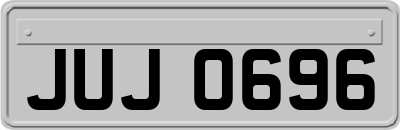 JUJ 0696